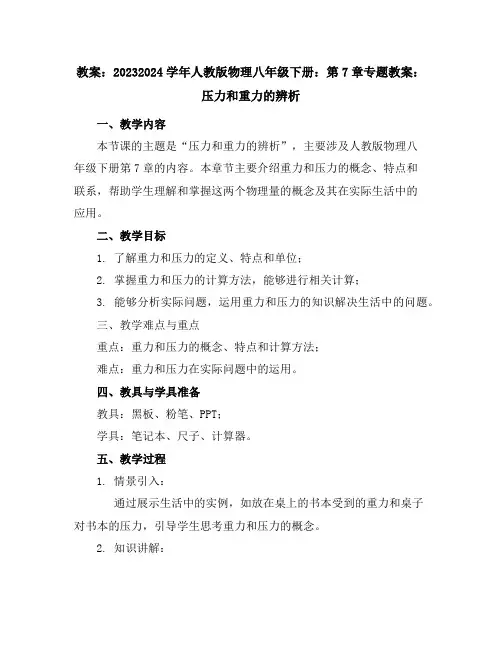 教案：20232024 学年人教版物理八年级下册：第 7 章专题教案：压力和重力的辨析

一、教学内容

本节课的主题是“压力和重力的辨析”，主要涉及人教版物理八年级下册第 7 章的内容。本章节主要介绍重力和压力的概念、特点和联系，帮助学生理解和掌握这两个物理量的概念及其在实际生活中的应用。

二、教学目标

1. 了解重力和压力的定义、特点和单位；

2. 掌握重力和压力的计算方法，能够进行相关计算；

3. 能够分析实际问题，运用重力和压力的知识解决生活中的问题。

三、教学难点与重点

重点：重力和压力的概念、特点和计算方法；

难点：重力和压力在实际问题中的运用。

四、教具与学具准备

教具：黑板、粉笔、PPT；

学具：笔记本、尺子、计算器。

五、教学过程

1. 情景引入：

通过展示生活中的实例，如放在桌上的书本受到的重力和桌子对书本的压力，引导学生思考重力和压力的概念。

2. 知识讲解：